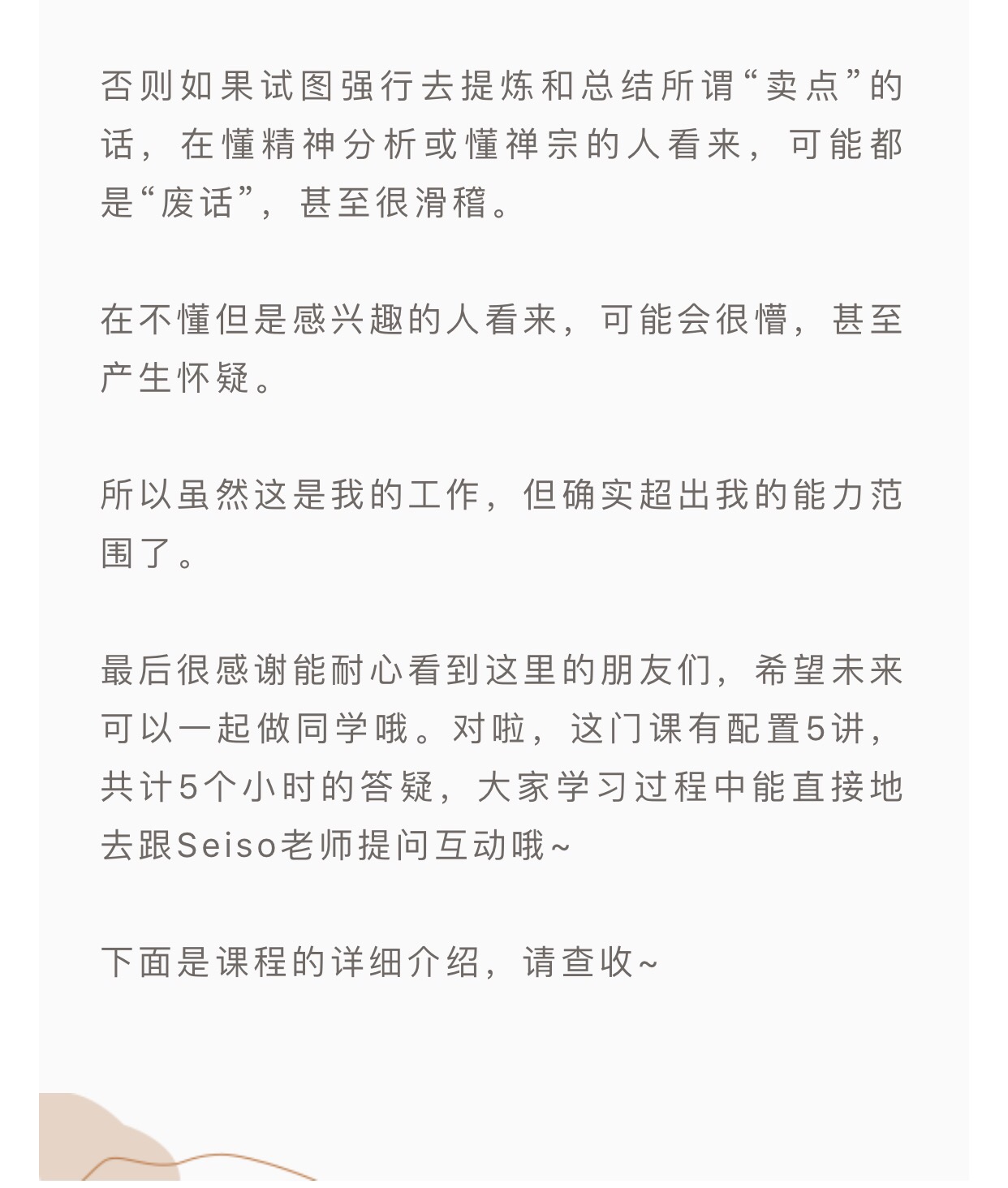 否则如果试图强行去提炼和总结所谓“卖点”的话，在懂精神分析或懂禅宗的人看来，可能都是“废话”，甚至很滑稽。

在不懂但是感兴趣的人看来，可能会很懵，甚至产生怀疑。

所以虽然这是我的工作，但确实超出我的能力范围了。

最后很感谢能耐心看到这里的朋友们，希望未来可以一起做同学哦。对啦，这门课有配置5讲，共计5个小时的答疑，大家学习过程中能直接地去跟Seiso老师提问互动哦~

下面是课程的详细介绍，请查收~